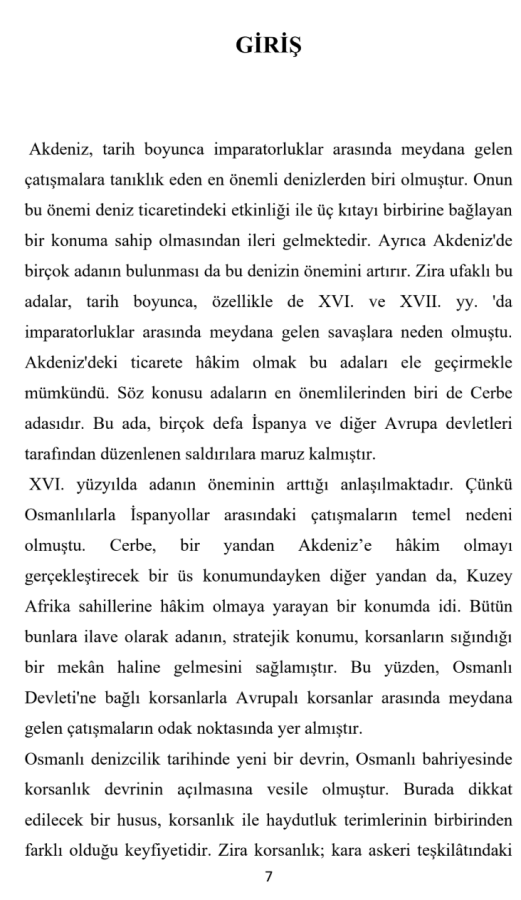 GİRİŞ

Akdeniz, tarih boyunca imparatorluklar arasında meydana gelen çatışmalara tanıklık eden en önemli denizlerden biri olmuştur. Onun bu önemi deniz ticaretindeki etkinliği ile üç kıtayı birbirine bağlayan bir konuma sahip olmasından ileri gelmektedir. Ayrıca Akdeniz'de birçok adanın bulunması da bu denizin önemini artırır. Zira ufaklı bu adalar, tarih boyunca, özellikle de XVI. ve XVII. yy. 'da imparatorluklar arasında meydana gelen savaşlara neden olmuştu. Akdeniz'deki ticarete hâkim olmak bu adaları ele geçirmekle mümkündü. Söz konusu adaların en önemlilerinden biri de Cerbe adasıdır. Bu ada, birçok defa İspanya ve diğer Avrupa devletleri tarafından düzenlenen saldırılara maruz kalmıştır.

XVI. yüzyılda adanın öneminin arttığı anlaşılmaktadır. Çünkü Osmanlılarla İspanyollar arasındaki çatışmaların temel nedeni olmuştu. Cerbe, bir yandan Akdeniz'e hâkim olmayı gerçekleştirecek bir üs konumundayken diğer yandan da, Kuzey Afrika sahillerine hâkim olmaya yarayan bir konumda idi. Bütün bunlara ilave olarak adanın, stratejik konumu, korsanların sığındığı bir mekân haline gelmesini sağlamıştır. Bu yüzden, Osmanlı Devleti'ne bağlı korsanlarla Avrupalı korsanlar arasında meydana gelen çatışmaların odak noktasında yer almıştır.

Osmanlı denizcilik tarihinde yeni bir devrin, Osmanlı bahriyesinde korsanlık devrinin açılmasına vesile olmuştur. Burada dikkat edilecek bir husus, korsanlık ile haydutluk terimlerinin birbirinden farklı olduğu keyfiyetidir. Zira korsanlık; kara askeri teşkilâtındaki

7